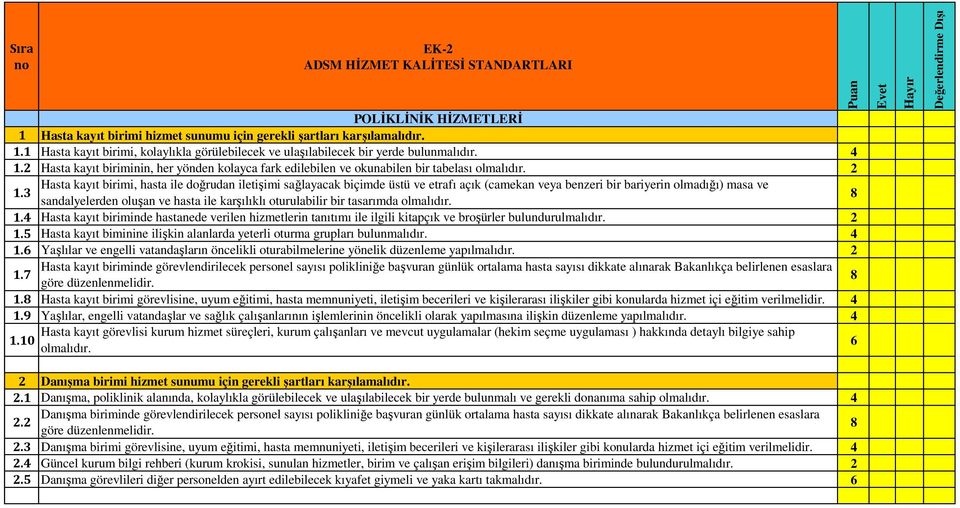 | Sıra no | EK-2 ADSM HİZMET KALİTESİ STANDARTLARI | Puan | Evet | Hayır | Değerlendirme Dışı |
|---|---|---|---|---|---|
| | POLİKLİNİK HİZMETLERİ | | | | |
| 1 | Hasta kayıt birimi hizmet sunumu için gerekli şartları karşılamalıdır. | | | | |
| 1.1 | Hasta kayıt birimi, kolaylıkla görülebilecek ve ulaşılabilecek bir yerde bulunmalıdır. | 4 | | | |
| 1.2 | Hasta kayıt biriminin, her yönden kolayca fark edilebilen ve okunabilen bir tabelası olmalıdır. | 2 | | | |
| 1.3 | Hasta kayıt birimi, hasta ile doğrudan iletişimi sağlayacak biçimde üstü ve etrafı açık (camekan veya benzeri bir bariyerin olmadığı) masa ve sandalyelerden oluşan ve hasta ile karşılıklı oturulabilir bir tasarımda olmalıdır. | 8 | | | |
| 1.4 | Hasta kayıt biriminde hastanede verilen hizmetlerin tanıtımı ile ilgili kitapçık ve broşürler bulundurulmalıdır. | 2 | | | |
| 1.5 | Hasta kayıt biminine ilişkin alanlarda yeterli oturma grupları bulunmalıdır. | 4 | | | |
| 1.6 | Yaşlılar ve engelli vatandaşların öncelikli oturabilmelerine yönelik düzenleme yapılmalıdır. | 2 | | | |
| 1.7 | Hasta kayıt biriminde görevlendirilecek personel sayısı polikliniğe başvuran günlük ortalama hasta sayısı dikkate alınarak Bakanlıkça belirlenen esaslara göre düzenlenmelidir. | 8 | | | |
| 1.8 | Hasta kayıt birimi görevlisine, uyum eğitimi, hasta memnuniyeti, iletişim becerileri ve kişilerarası ilişkiler gibi konularda hizmet içi eğitim verilmelidir. | 4 | | | |
| 1.9 | Yaşlılar, engelli vatandaşlar ve sağlık çalışanlarının işlemlerinin öncelikli olarak yapılmasına ilişkin düzenleme yapılmalıdır. | 4 | | | |
| 1.10 | Hasta kayıt görevlisi kurum hizmet süreçleri, kurum çalışanları ve mevcut uygulamalar (hekim seçme uygulaması ) hakkında detaylı bilgiye sahip olmalıdır. | 6 | | | |
| | | | | | |
| 2 | Danışma birimi hizmet sunumu için gerekli şartları karşılamalıdır. | | | | |
| 2.1 | Danışma, poliklinik alanında, kolaylıkla görülebilecek ve ulaşılabilecek bir yerde bulunmalı ve gerekli donanıma sahip olmalıdır. | 4 | | | |
| 2.2 | Danışma biriminde görevlendirilecek personel sayısı polikliniğe başvuran günlük ortalama hasta sayısı dikkate alınarak Bakanlıkça belirlenen esaslara göre düzenlenmelidir. | 8 | | | |
| 2.3 | Danışma birimi görevlisine, uyum eğitimi, hasta memnuniyeti, iletişim becerileri ve kişilerarası ilişkiler gibi konularda hizmet içi eğitim verilmelidir. | 4 | | | |
| 2.4 | Güncel kurum bilgi rehberi (kurum krokisi, sunulan hizmetler, birim ve çalışan erişim bilgileri) danışma biriminde bulundurulmalıdır. | 2 | | | |
| 2.5 | Danışma görevlileri diğer personelden ayırt edilebilecek kıyafet giymeli ve yaka kartı takmalıdır. | 6 | | | |